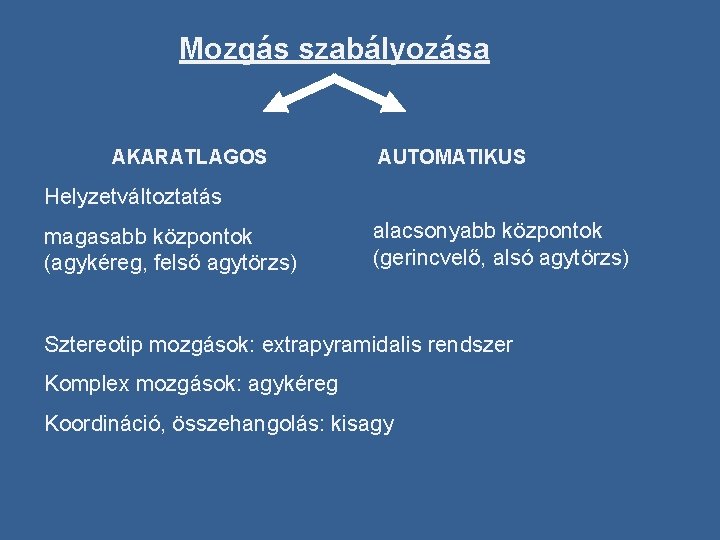 Mozgás szabályozása

AKARATLAGOS

Helyzetváltoztatás

magasabb központok (agykéreg, felső agytörzs)

AUTOMATIKUS

alacsonyabb központok (gerincvelő, alsó agytörzs)

Sztereotip mozgások: extrapyramidalis rendszer

Komplex mozgások: agykéreg

Koordináció, összehangolás: kisagy